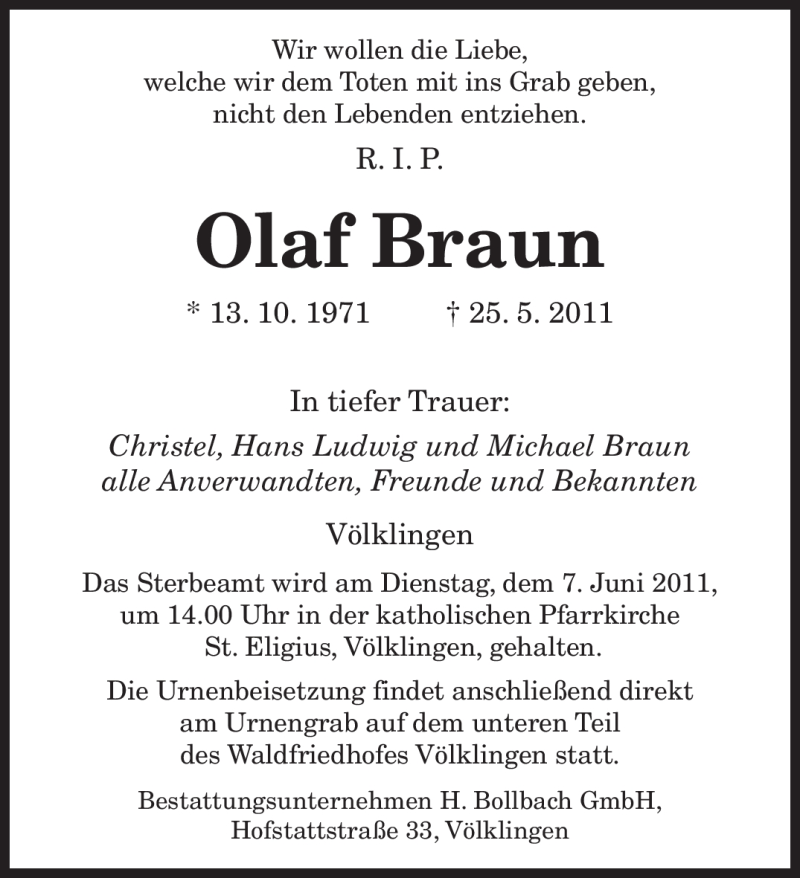 Wir wollen die Liebe,
welche wir dem Toten mit ins Grab geben,
nicht den Lebenden entziehen.

R. I. P.

Olaf Braun

* 13. 10. 1971 † 25. 5. 2011

In tiefer Trauer:

Christel, Hans Ludwig und Michael Braun
alle Anverwandten, Freunde und Bekannten

Völklingen

Das Sterbeamt wird am Dienstag, dem 7. Juni 2011, um 14.00 Uhr in der katholischen Pfarrkirche St. Eligius, Völklingen, gehalten.

Die Urnenbeisetzung findet anschließend direkt am Urnengrab auf dem unteren Teil des Waldfriedhofes Völklingen statt.

Bestattungsunternehmen H. Bollbach GmbH,
Hofstattstraße 33, Völklingen